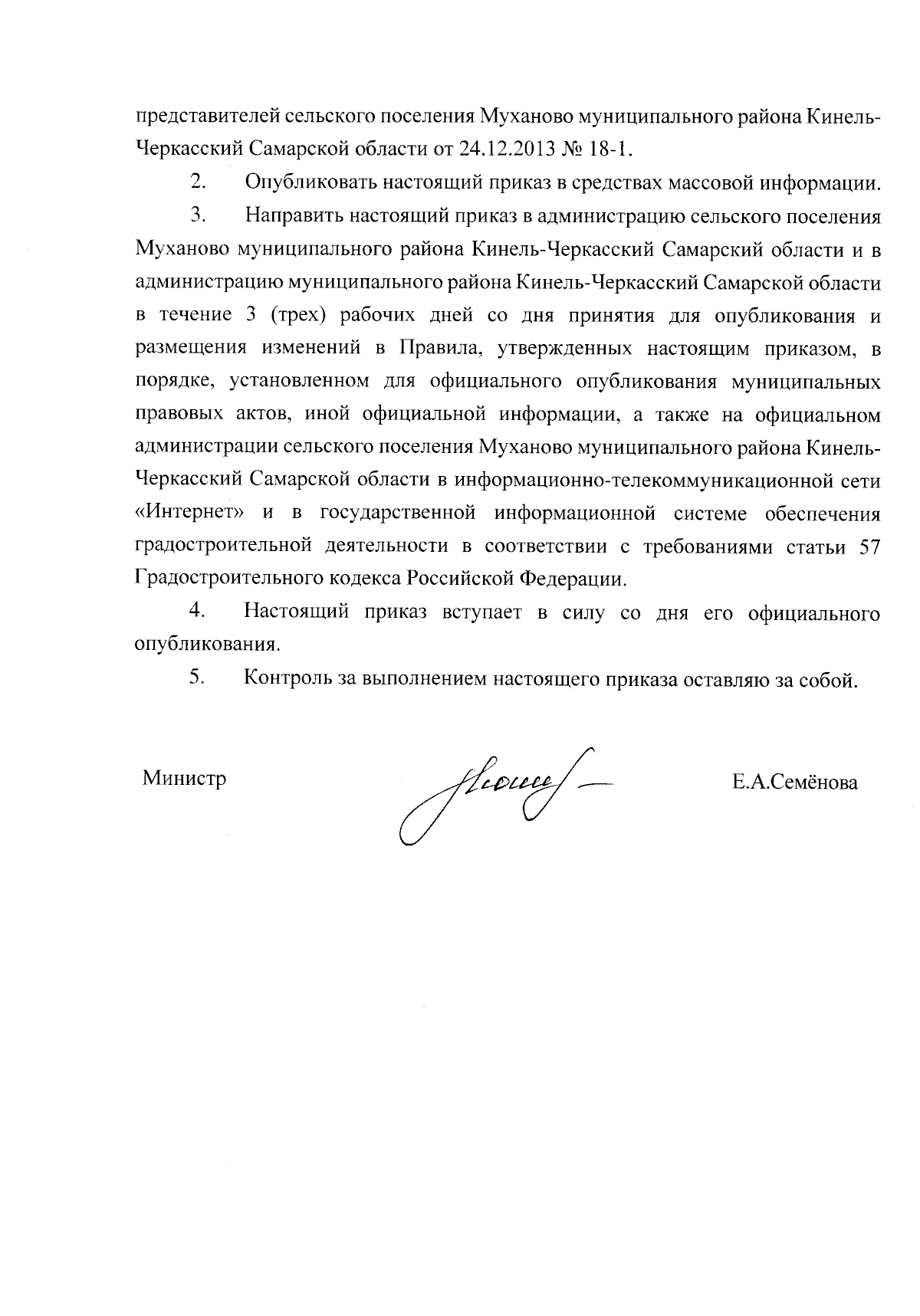 представителей сельского поселения Муханово муниципального района Кинель-Черкасский Самарской области от 24.12.2013 № 18-1.

2. Опубликовать настоящий приказ в средствах массовой информации.

3. Направить настоящий приказ в администрацию сельского поселения Муханово муниципального района Кинель-Черкасский Самарский области и в администрацию муниципального района Кинель-Черкасский Самарской области в течение 3 (трех) рабочих дней со дня принятия для опубликования и размещения изменений в Правила, утвержденных настоящим приказом, в порядке, установленном для официального опубликования муниципальных правовых актов, иной официальной информации, а также на официальном администрации сельского поселения Муханово муниципального района Кинель-Черкасский Самарской области в информационно-телекоммуникационной сети «Интернет» и в государственной информационной системе обеспечения градостроительной деятельности в соответствии с требованиями статьи 57 Градостроительного кодекса Российской Федерации.

4. Настоящий приказ вступает в силу со дня его официального опубликования.

5. Контроль за выполнением настоящего приказа оставляю за собой.

Министр Е.А.Семёнова